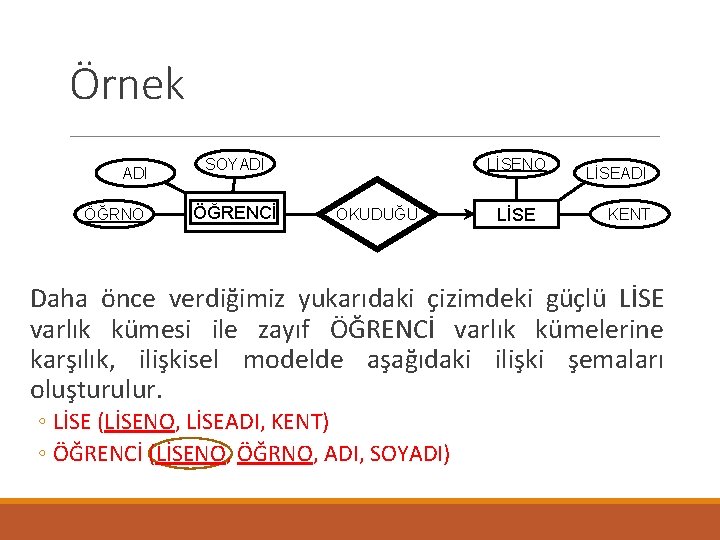 Örnek

ADI
SOYADI
ÖĞRNO
ÖĞRENCİ
OKUDUĞU
LİSENO
LİSEADI
LİSE
KENT

Daha önce verdiğimiz yukarıdaki çizimdeki güçlü LİSE varlık kümesi ile zayıf ÖĞRENCİ varlık kümelerine karşılık, ilişkisel modelde aşağıdaki ilişki şemaları oluşturulur.

◦ LİSE (LİSENO, LİSEADI, KENT)
◦ ÖĞRENCİ (LİSENO, ÖĞRNO, ADI, SOYADI)